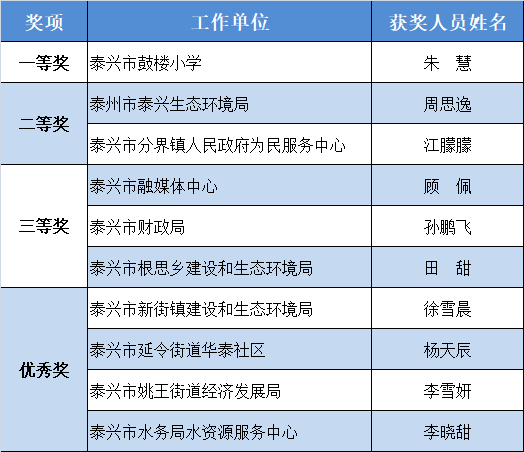 | 奖项 | 工作单位 | 获奖人员姓名 |
|---|---|---|
| 一等奖 | 泰兴市鼓楼小学 | 朱　慧 |
| 二等奖 | 泰州市泰兴生态环境局 | 周思逸 |
|  | 泰兴市分界镇人民政府为民服务中心 | 江朦朦 |
| 三等奖 | 泰兴市融媒体中心 | 顾　佩 |
|  | 泰兴市财政局 | 孙鹏飞 |
|  | 泰兴市根思乡建设和生态环境局 | 田　甜 |
| 优秀奖 | 泰兴市新街镇建设和生态环境局 | 徐雪晨 |
|  | 泰兴市延令街道华泰社区 | 杨天辰 |
|  | 泰兴市姚王街道经济发展局 | 李雪妍 |
|  | 泰兴市水务局水资源服务中心 | 李晓甜 |